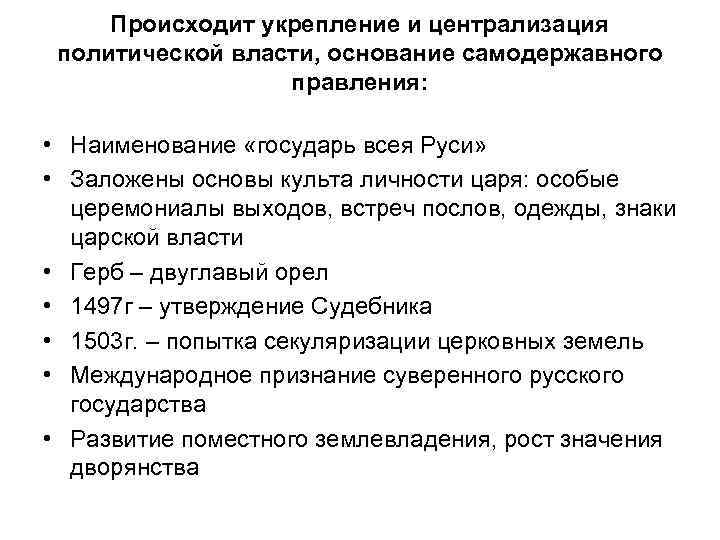 Происходит укрепление и централизация политической власти, основание самодержавного правления:

• Наименование «государь всея Руси»
• Заложены основы культа личности царя: особые церемониалы выходов, встреч послов, одежды, знаки царской власти
• Герб – двуглавый орел
• 1497г – утверждение Судебника
• 1503г. – попытка секуляризации церковных земель
• Международное признание суверенного русского государства
• Развитие поместного землевладения, рост значения дворянства